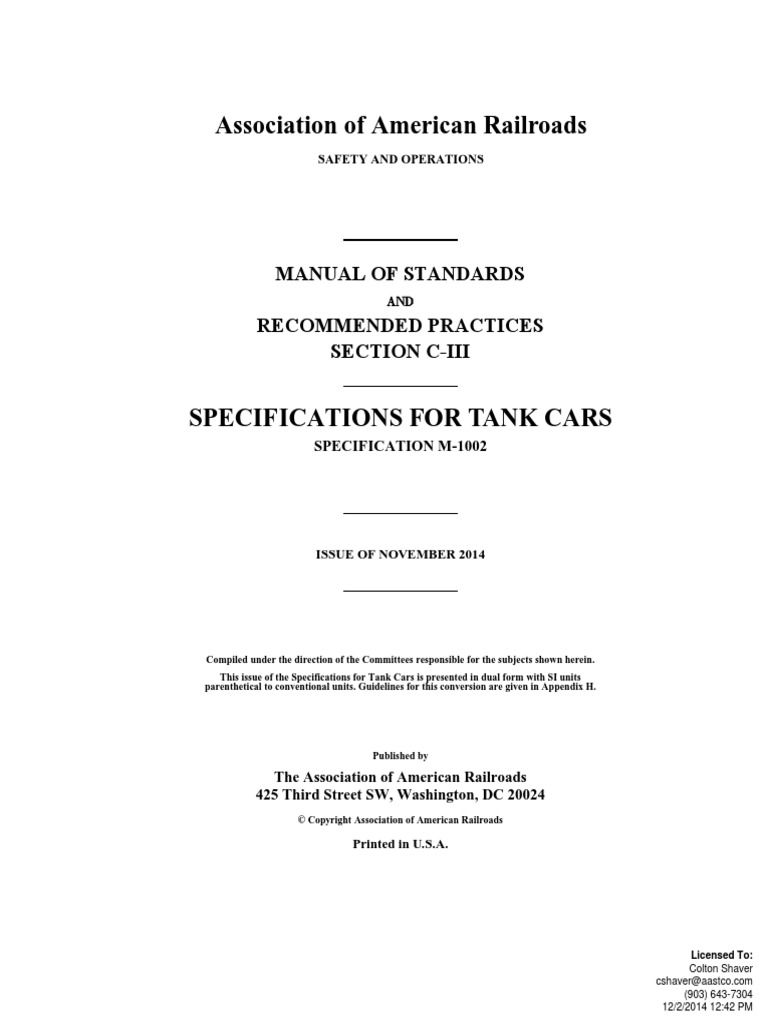 Association of American Railroads

SAFETY AND OPERATIONS

MANUAL OF STANDARDS

AND

RECOMMENDED PRACTICES
SECTION C-III

SPECIFICATIONS FOR TANK CARS

SPECIFICATION M-1002

ISSUE OF NOVEMBER 2014

Compiled under the direction of the Committees responsible for the subjects shown herein.
This issue of the Specifications for Tank Cars is presented in dual form with SI units parenthetical to conventional units. Guidelines for this conversion are given in Appendix H.

Published by

The Association of American Railroads
425 Third Street SW, Washington, DC 20024

© Copyright Association of American Railroads

Printed in U.S.A.

Licensed To:
Colton Shaver
cshaver@aastco.com
(903) 643-7304
12/2/2014 12:42 PM